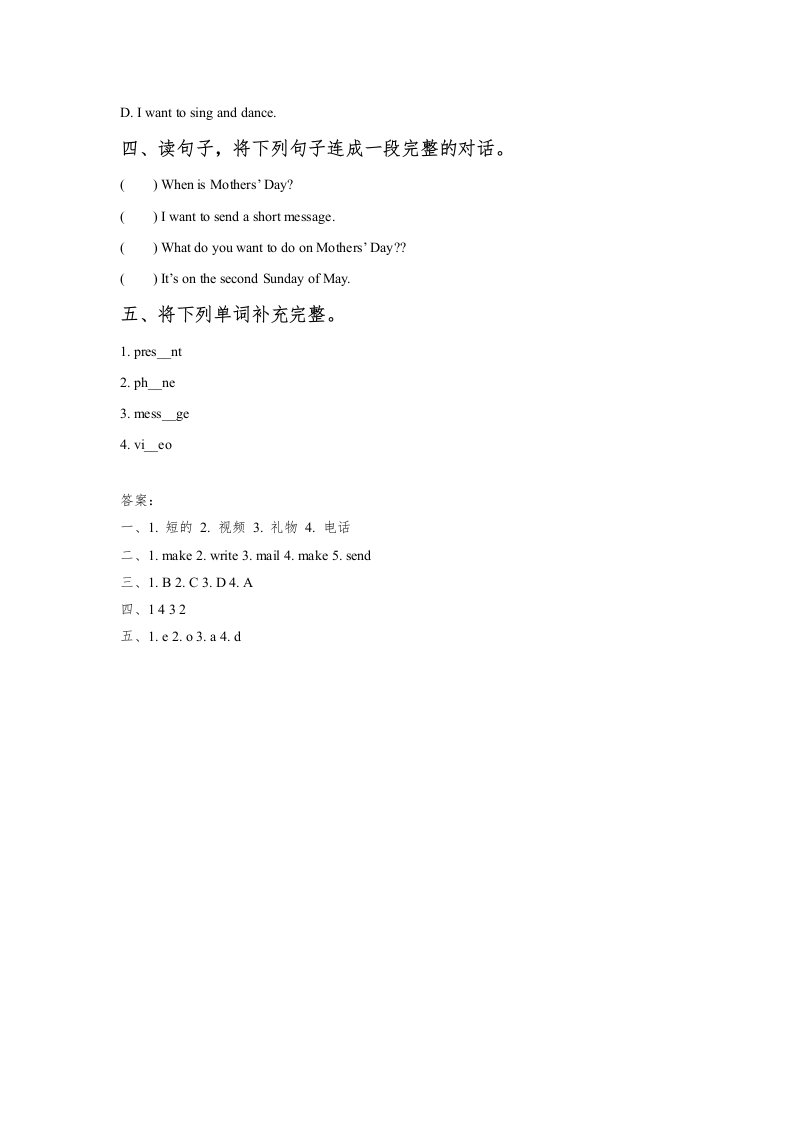 D. I want to sing and dance.

四、读句子，将下列句子连成一段完整的对话。

(　　) When is Mothers' Day?

(　　) I want to send a short message.

(　　) What do you want to do on Mothers' Day??

(　　) It's on the second Sunday of May.

五、将下列单词补充完整。

1. pres__nt

2. ph__ne

3. mess__ge

4. vi__eo

答案：

一、1. 短的 2. 视频 3. 礼物 4. 电话

二、1. make 2. write 3. mail 4. make 5. send

三、1. B 2. C 3. D 4. A

四、1 4 3 2

五、1. e 2. o 3. a 4. d